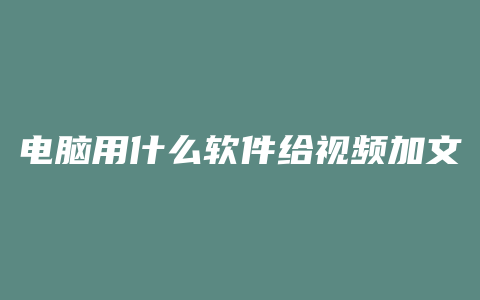 电脑用什么软件给视频加文